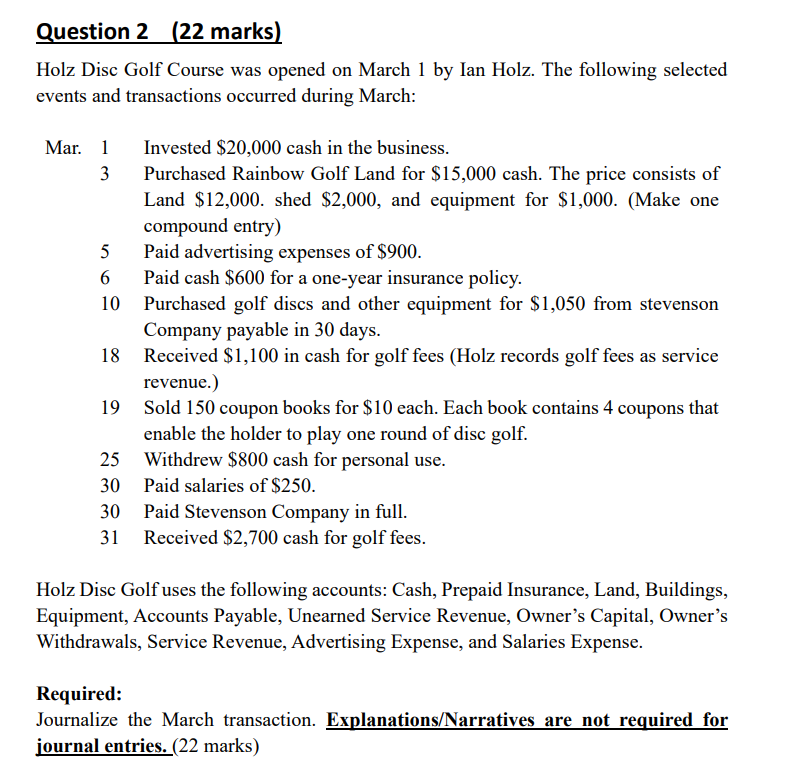 Question 2 (22 marks)

Holz Disc Golf Course was opened on March 1 by Ian Holz. The following selected events and transactions occurred during March:

Mar. 1 Invested \$20,000 cash in the business.
3 Purchased Rainbow Golf Land for \$15,000 cash. The price consists of Land \$12,000. shed \$2,000, and equipment for \$1,000. (Make one compound entry)
5 Paid advertising expenses of \$900.
6 Paid cash \$600 for a one-year insurance policy.
10 Purchased golf discs and other equipment for \$1,050 from stevenson Company payable in 30 days.
18 Received \$1,100 in cash for golf fees (Holz records golf fees as service revenue.)
19 Sold 150 coupon books for \$10 each. Each book contains 4 coupons that enable the holder to play one round of disc golf.
25 Withdrew \$800 cash for personal use.
30 Paid salaries of \$250.
30 Paid Stevenson Company in full.
31 Received \$2,700 cash for golf fees.

Holz Disc Golf uses the following accounts: Cash, Prepaid Insurance, Land, Buildings, Equipment, Accounts Payable, Unearned Service Revenue, Owner's Capital, Owner's Withdrawals, Service Revenue, Advertising Expense, and Salaries Expense.

Required:
Journalize the March transaction. Explanations/Narratives are not required for journal entries. (22 marks)